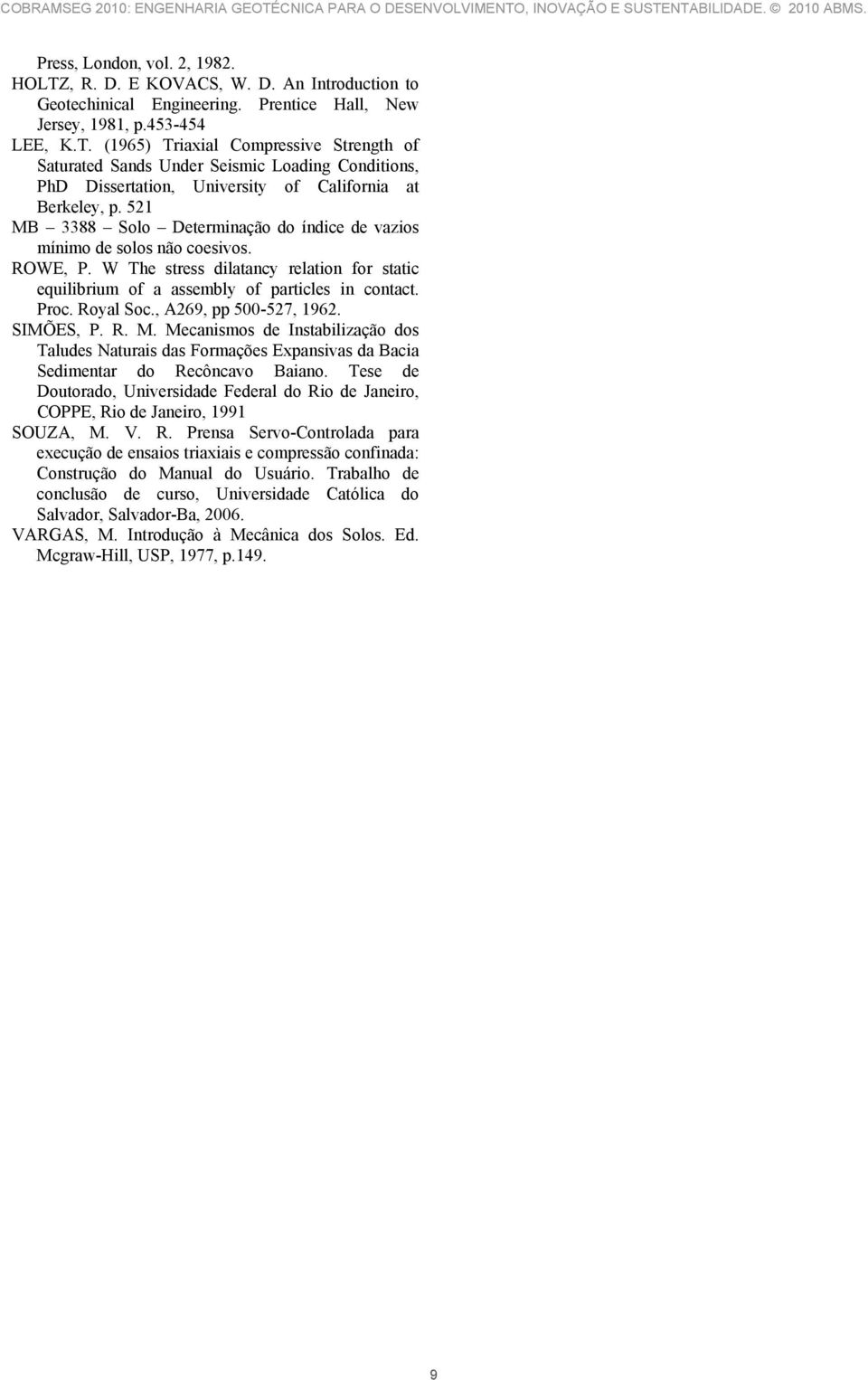 COBRAMSEG 2010: ENGENHARIA GEOTÉCNICA PARA O DESENVOLVIMENTO, INOVAÇÃO E SUSTENTABILIDADE. © 2010 ABMS.

Press, London, vol. 2, 1982.

HOLTZ, R. D. E KOVACS, W. D. An Introduction to Geotechinical Engineering. Prentice Hall, New Jersey, 1981, p.453-454

LEE, K.T. (1965) Triaxial Compressive Strength of Saturated Sands Under Seismic Loading Conditions, PhD Dissertation, University of California at Berkeley, p. 521

MB – 3388 – Solo – Determinação do índice de vazios mínimo de solos não coesivos.

ROWE, P. W The stress dilatancy relation for static equilibrium of a assembly of particles in contact. Proc. Royal Soc., A269, pp 500-527, 1962.

SIMÕES, P. R. M. Mecanismos de Instabilização dos Taludes Naturais das Formações Expansivas da Bacia Sedimentar do Recôncavo Baiano. Tese de Doutorado, Universidade Federal do Rio de Janeiro, COPPE, Rio de Janeiro, 1991

SOUZA, M. V. R. Prensa Servo-Controlada para execução de ensaios triaxiais e compressão confinada: Construção do Manual do Usuário. Trabalho de conclusão de curso, Universidade Católica do Salvador, Salvador-Ba, 2006.

VARGAS, M. Introdução à Mecânica dos Solos. Ed. Mcgraw-Hill, USP, 1977, p.149.

9